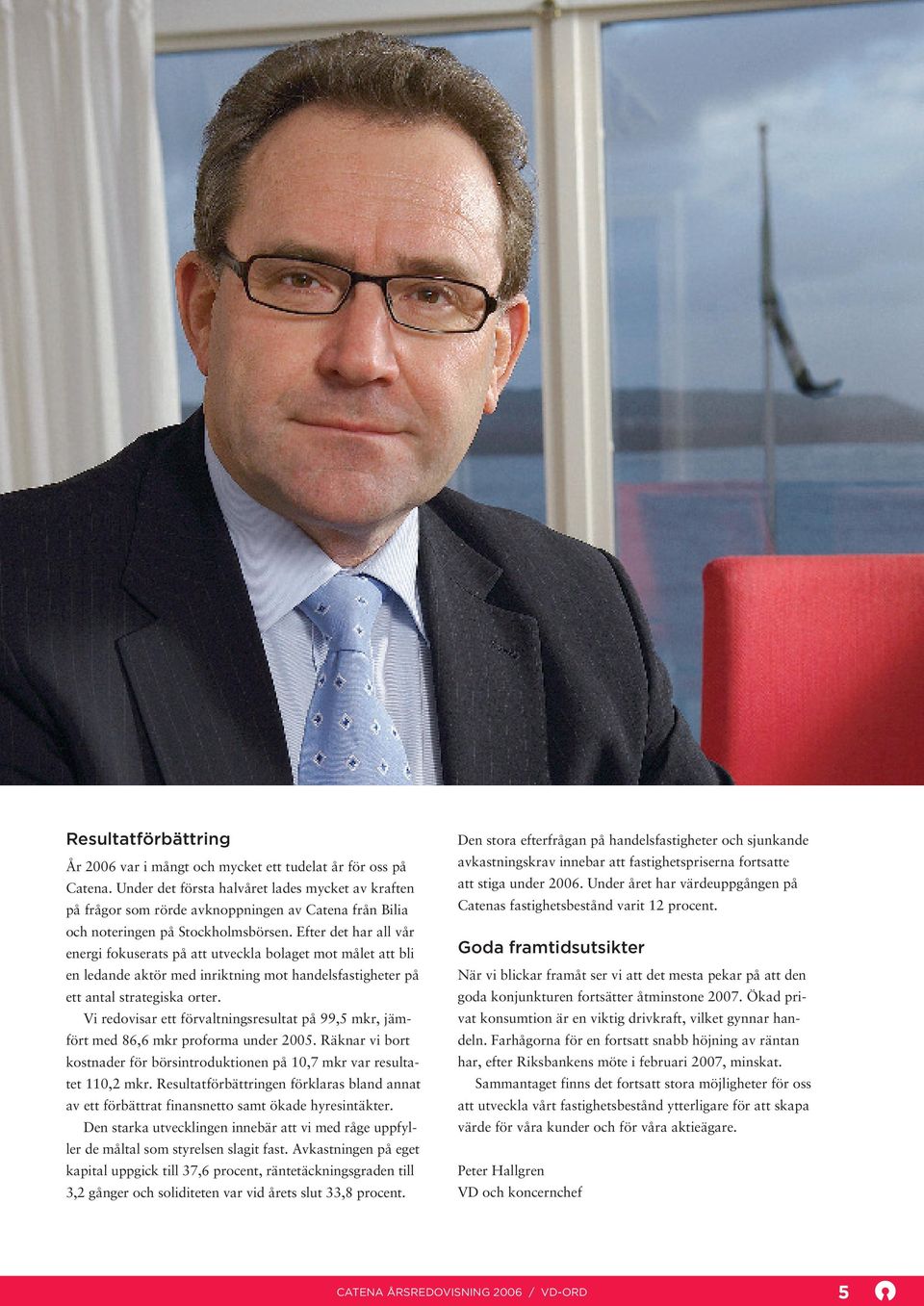 Resultatförbättring

År 2006 var i mångt och mycket ett tudelat år för oss på Catena. Under det första halvåret lades mycket av kraften på frågor som rörde avknoppningen av Catena från Bilia och noteringen på Stockholmsbörsen. Efter det har all vår energi fokuserats på att utveckla bolaget mot målet att bli en ledande aktör med inriktning mot handelsfastigheter på ett antal strategiska orter.

Vi redovisar ett förvaltningsresultat på 99,5 mkr, jämfört med 86,6 mkr proforma under 2005. Räknar vi bort kostnader för börsintroduktionen på 10,7 mkr var resultatet 110,2 mkr. Resultatförbättringen förklaras bland annat av ett förbättrat finansnetto samt ökade hyresintäkter.

Den starka utvecklingen innebär att vi med råge uppfyller de måltal som styrelsen slagit fast. Avkastningen på eget kapital uppgick till 37,6 procent, räntetäckningsgraden till 3,2 gånger och soliditeten var vid årets slut 33,8 procent.

Den stora efterfrågan på handelsfastigheter och sjunkande avkastningskrav innebar att fastighetspriserna fortsatte att stiga under 2006. Under året har värdeuppgången på Catenas fastighetsbestånd varit 12 procent.

Goda framtidsutsikter

När vi blickar framåt ser vi att det mesta pekar på att den goda konjunkturen fortsätter åtminstone 2007. Ökad privat konsumtion är en viktig drivkraft, vilket gynnar handeln. Farhågorna för en fortsatt snabb höjning av räntan har, efter Riksbankens möte i februari 2007, minskat.

Sammantaget finns det fortsatt stora möjligheter för oss att utveckla vårt fastighetsbestånd ytterligare för att skapa värde för våra kunder och för våra aktieägare.

Peter Hallgren
VD och koncernchef

CATENA ÅRSREDOVISNING 2006 / VD-ORD 5